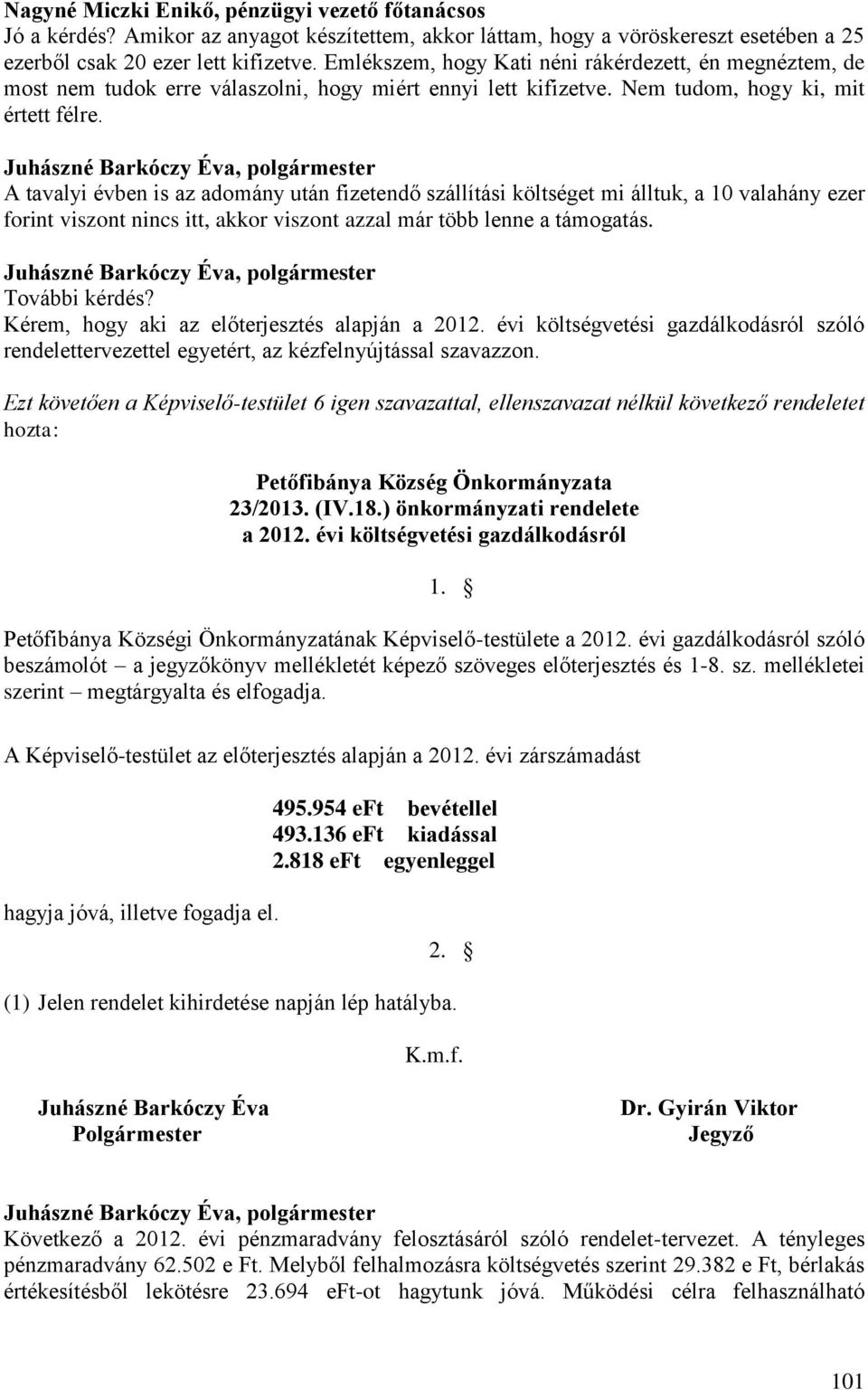 Nagyné Miczki Enikő, pénzügyi vezető főtanácsos
Jó a kérdés? Amikor az anyagot készítettem, akkor láttam, hogy a vöröskereszt esetében a 25 ezerből csak 20 ezer lett kifizetve. Emlékszem, hogy Kati néni rákérdezett, én megnéztem, de most nem tudok erre válaszolni, hogy miért ennyi lett kifizetve. Nem tudom, hogy ki, mit értett félre.

Juhászné Barkóczy Éva, polgármester
A tavalyi évben is az adomány után fizetendő szállítási költséget mi álltuk, a 10 valahány ezer forint viszont nincs itt, akkor viszont azzal már több lenne a támogatás.

Juhászné Barkóczy Éva, polgármester
További kérdés?
Kérem, hogy aki az előterjesztés alapján a 2012. évi költségvetési gazdálkodásról szóló rendelettervezettel egyetért, az kézfelnyújtással szavazzon.

Ezt követően a Képviselő-testület 6 igen szavazattal, ellenszavazat nélkül következő rendeletet hozta:

Petőfibánya Község Önkormányzata
23/2013. (IV.18.) önkormányzati rendelete
a 2012. évi költségvetési gazdálkodásról

1. §

Petőfibánya Községi Önkormányzatának Képviselő-testülete a 2012. évi gazdálkodásról szóló beszámolót – a jegyzőkönyv mellékletét képező szöveges előterjesztés és 1-8. sz. mellékletei szerint – megtárgyalta és elfogadja.

A Képviselő-testület az előterjesztés alapján a 2012. évi zárszámadást

495.954 eFt bevétellel
493.136 eFt kiadással
2.818 eFt egyenleggel

hagyja jóvá, illetve fogadja el.

2. §

(1) Jelen rendelet kihirdetése napján lép hatályba.

K.m.f.

Juhászné Barkóczy Éva
Polgármester

Dr. Gyirán Viktor
Jegyző

Juhászné Barkóczy Éva, polgármester
Következő a 2012. évi pénzmaradvány felosztásáról szóló rendelet-tervezet. A tényleges pénzmaradvány 62.502 e Ft. Melyből felhalmozásra költségvetés szerint 29.382 e Ft, bérlakás értékesítésből lekötésre 23.694 eFt-ot hagytunk jóvá. Működési célra felhasználható

101